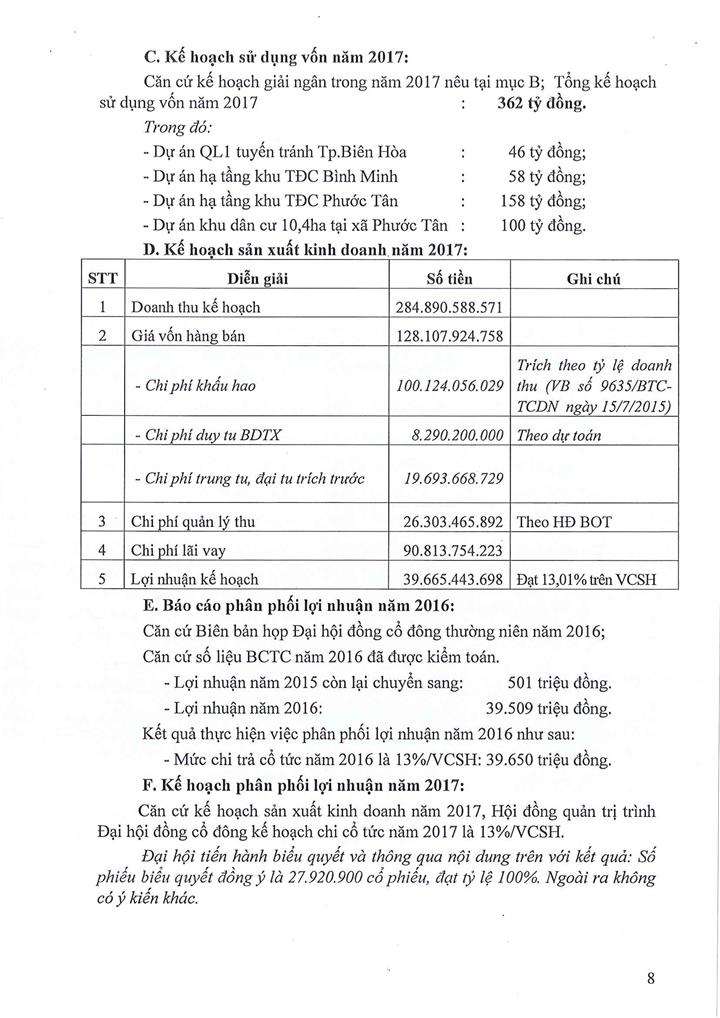 C. Kế hoạch sử dụng vốn năm 2017:

Căn cứ kế hoạch giải ngân trong năm 2017 nêu tại mục B; Tổng kế hoạch sử dụng vốn năm 2017 : 362 tỷ đồng.

Trong đó:

- Dự án QL1 tuyến tránh Tp.Biên Hòa : 46 tỷ đồng;
- Dự án hạ tầng khu TĐC Bình Minh : 58 tỷ đồng;
- Dự án hạ tầng khu TĐC Phước Tân : 158 tỷ đồng;
- Dự án khu dân cư 10,4ha tại xã Phước Tân : 100 tỷ đồng.

D. Kế hoạch sản xuất kinh doanh năm 2017:

| STT | Diễn giải | Số tiền | Ghi chú |
|---|---|---|---|
| 1 | Doanh thu kế hoạch | 284.890.588.571 | |
| 2 | Giá vốn hàng bán | 128.107.924.758 | |
| | - Chi phí khấu hao | 100.124.056.029 | Trích theo tỷ lệ doanh thu (VB số 9635/BTC-TCDN ngày 15/7/2015) |
| | - Chi phí duy tu BDTX | 8.290.200.000 | Theo dự toán |
| | - Chi phí trung tu, đại tu trích trước | 19.693.668.729 | |
| 3 | Chi phí quản lý thu | 26.303.465.892 | Theo HĐ BOT |
| 4 | Chi phí lãi vay | 90.813.754.223 | |
| 5 | Lợi nhuận kế hoạch | 39.665.443.698 | Đạt 13,01% trên VCSH |

E. Báo cáo phân phối lợi nhuận năm 2016:

Căn cứ Biên bản họp Đại hội đồng cổ đông thường niên năm 2016;

Căn cứ số liệu BCTC năm 2016 đã được kiểm toán.

- Lợi nhuận năm 2015 còn lại chuyển sang: 501 triệu đồng.
- Lợi nhuận năm 2016: 39.509 triệu đồng.

Kết quả thực hiện việc phân phối lợi nhuận năm 2016 như sau:

- Mức chi trả cổ tức năm 2016 là 13%/VCSH: 39.650 triệu đồng.

F. Kế hoạch phân phối lợi nhuận năm 2017:

Căn cứ kế hoạch sản xuất kinh doanh năm 2017, Hội đồng quản trị trình Đại hội đồng cổ đông kế hoạch chi cổ tức năm 2017 là 13%/VCSH.

Đại hội tiến hành biểu quyết và thông qua nội dung trên với kết quả: Số phiếu biểu quyết đồng ý là 27.920.900 cổ phiếu, đạt tỷ lệ 100%. Ngoài ra không có ý kiến khác.

8